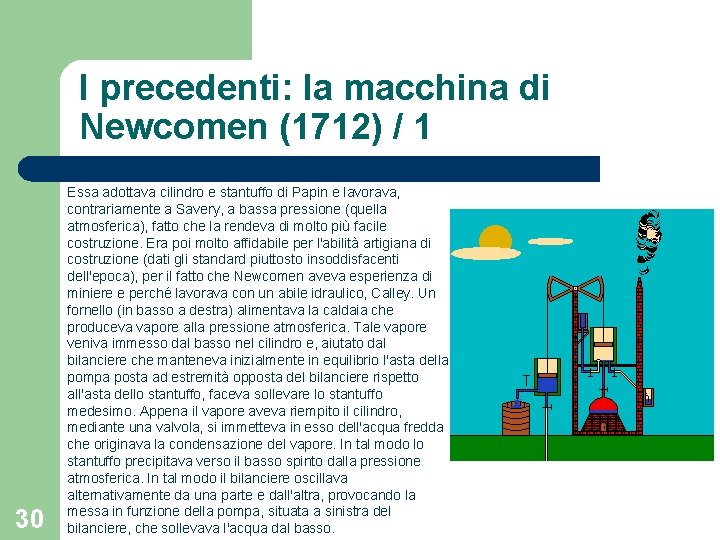 I precedenti: la macchina di Newcomen (1712) / 1

Essa adottava cilindro e stantuffo di Papin e lavorava, contrariamente a Savery, a bassa pressione (quella atmosferica), fatto che la rendeva di molto più facile costruzione. Era poi molto affidabile per l'abilità artigiana di costruzione (dati gli standard piuttosto insoddisfacenti dell'epoca), per il fatto che Newcomen aveva esperienza di miniere e perché lavorava con un abile idraulico, Calley. Un fornello (in basso a destra) alimentava la caldaia che produceva vapore alla pressione atmosferica. Tale vapore veniva immesso dal basso nel cilindro e, aiutato dal bilanciere che manteneva inizialmente in equilibrio l'asta della pompa posta ad estremità opposta del bilanciere rispetto all'asta dello stantuffo, faceva sollevare lo stantuffo medesimo. Appena il vapore aveva riempito il cilindro, mediante una valvola, si immetteva in esso dell'acqua fredda che originava la condensazione del vapore. In tal modo lo stantuffo precipitava verso il basso spinto dalla pressione atmosferica. In tal modo il bilanciere oscillava alternativamente da una parte e dall'altra, provocando la messa in funzione della pompa, situata a sinistra del bilanciere, che sollevava l'acqua dal basso.

30